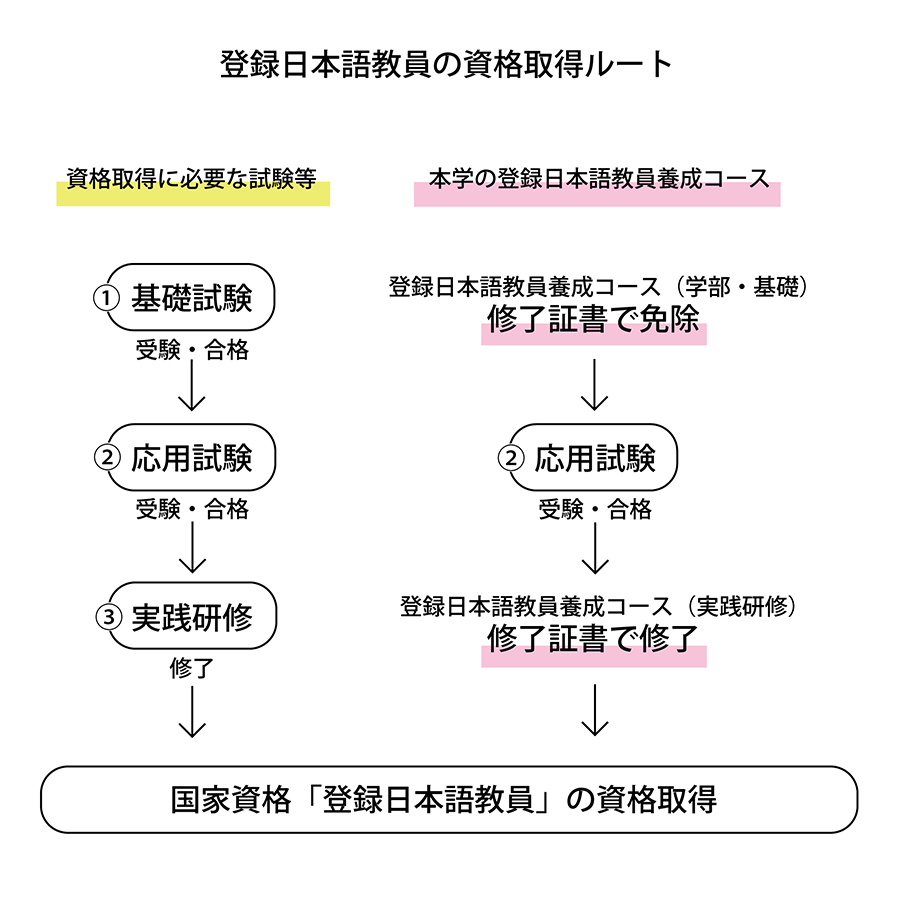 登録日本語教員の資格取得ルート

資格取得に必要な試験等

① 基礎試験
受験・合格

② 応用試験
受験・合格

③ 実践研修
修了

本学の登録日本語教員養成コース

登録日本語教員養成コース（学部・基礎）
修了証書で免除

② 応用試験
受験・合格

登録日本語教員養成コース（実践研修）
修了証書で修了

国家資格「登録日本語教員」の資格取得